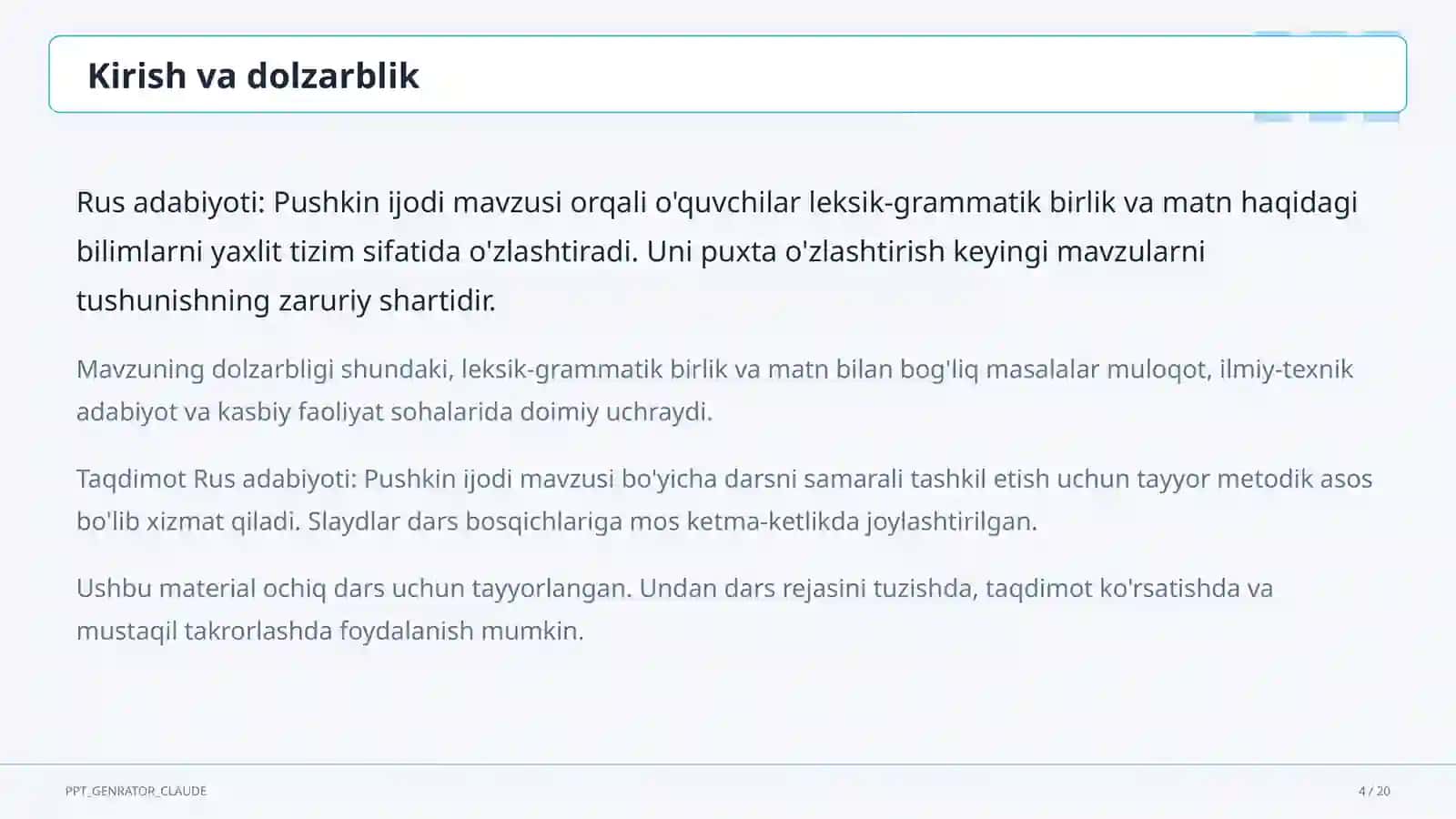 Kirish va dolzarblik

Rus adabiyoti: Pushkin ijodi mavzusi orqali o'quvchilar leksik-grammatik birlik va matn haqidagi bilimlarni yaxlit tizim sifatida o'zlashtiradi. Uni puxta o'zlashtirish keyingi mavzularni tushunishning zaruriy shartidir.

Mavzuning dolzarbligi shundaki, leksik-grammatik birlik va matn bilan bog'liq masalalar muloqot, ilmiy-texnik adabiyot va kasbiy faoliyat sohalarida doimiy uchraydi.

Taqdimot Rus adabiyoti: Pushkin ijodi mavzusi bo'yicha darsni samarali tashkil etish uchun tayyor metodik asos bo'lib xizmat qiladi. Slaydlar dars bosqichlariga mos ketma-ketlikda joylashtirilgan.

Ushbu material ochiq dars uchun tayyorlangan. Undan dars rejasini tuzishda, taqdimot ko'rsatishda va mustaqil takrorlashda foydalanish mumkin.

PPT_GENRATOR_CLAUDE

4 / 20